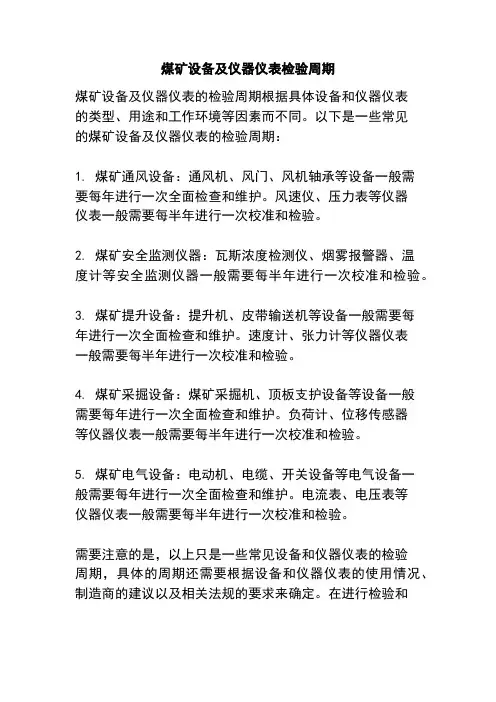 煤矿设备及仪器仪表检验周期

煤矿设备及仪器仪表的检验周期根据具体设备和仪器仪表的类型、用途和工作环境等因素而不同。以下是一些常见的煤矿设备及仪器仪表的检验周期：

1. 煤矿通风设备：通风机、风门、风机轴承等设备一般需要每年进行一次全面检查和维护。风速仪、压力表等仪器仪表一般需要每半年进行一次校准和检验。

2. 煤矿安全监测仪器：瓦斯浓度检测仪、烟雾报警器、温度计等安全监测仪器一般需要每半年进行一次校准和检验。

3. 煤矿提升设备：提升机、皮带输送机等设备一般需要每年进行一次全面检查和维护。速度计、张力计等仪器仪表一般需要每半年进行一次校准和检验。

4. 煤矿采掘设备：煤矿采掘机、顶板支护设备等设备一般需要每年进行一次全面检查和维护。负荷计、位移传感器等仪器仪表一般需要每半年进行一次校准和检验。

5. 煤矿电气设备：电动机、电缆、开关设备等电气设备一般需要每年进行一次全面检查和维护。电流表、电压表等仪器仪表一般需要每半年进行一次校准和检验。

需要注意的是，以上只是一些常见设备和仪器仪表的检验周期，具体的周期还需要根据设备和仪器仪表的使用情况、制造商的建议以及相关法规的要求来确定。在进行检验和